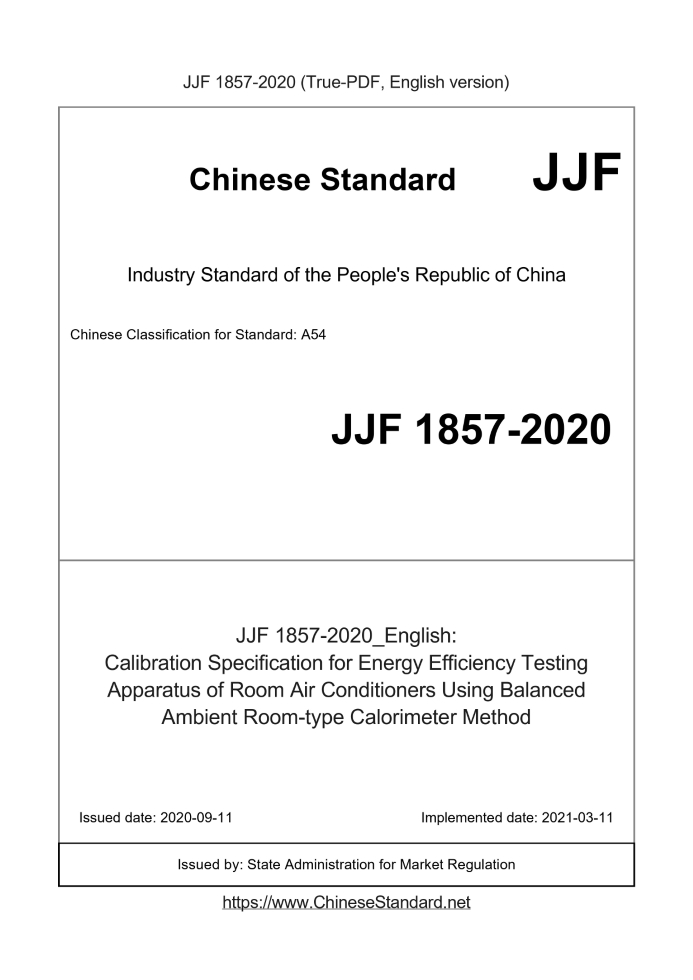 JJF 1857-2020 (True-PDF, English version)

Chinese Standard JJF

Industry Standard of the People's Republic of China

Chinese Classification for Standard: A54

JJF 1857-2020

JJF 1857-2020_English:
Calibration Specification for Energy Efficiency Testing Apparatus of Room Air Conditioners Using Balanced Ambient Room-type Calorimeter Method

Issued date: 2020-09-11

Implemented date: 2021-03-11

Issued by: State Administration for Market Regulation

https://www.ChineseStandard.net